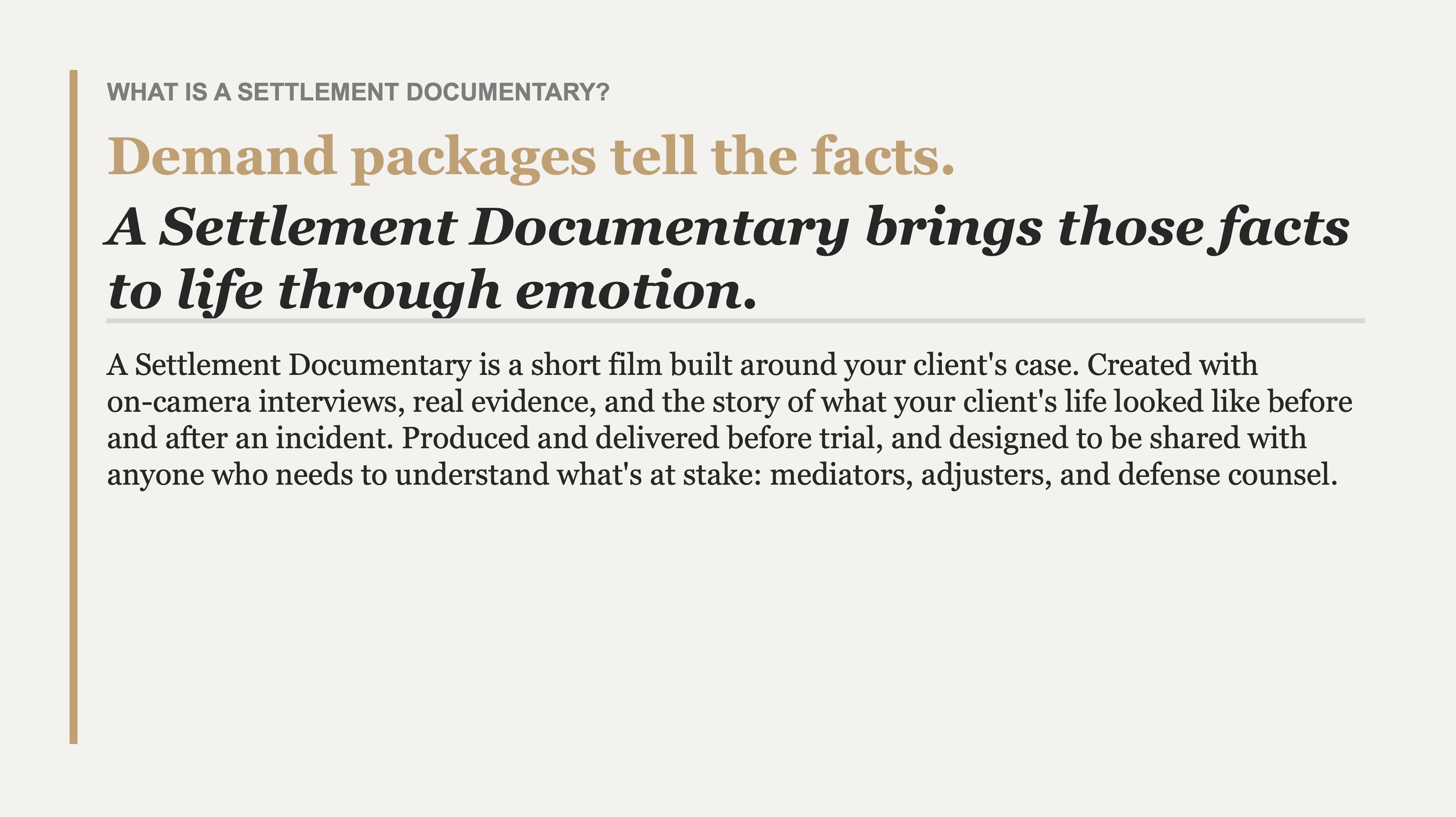 WHAT IS A SETTLEMENT DOCUMENTARY?

Demand packages tell the facts.

A Settlement Documentary brings those facts to life through emotion.

A Settlement Documentary is a short film built around your client's case. Created with on-camera interviews, real evidence, and the story of what your client's life looked like before and after an incident. Produced and delivered before trial, and designed to be shared with anyone who needs to understand what's at stake: mediators, adjusters, and defense counsel.